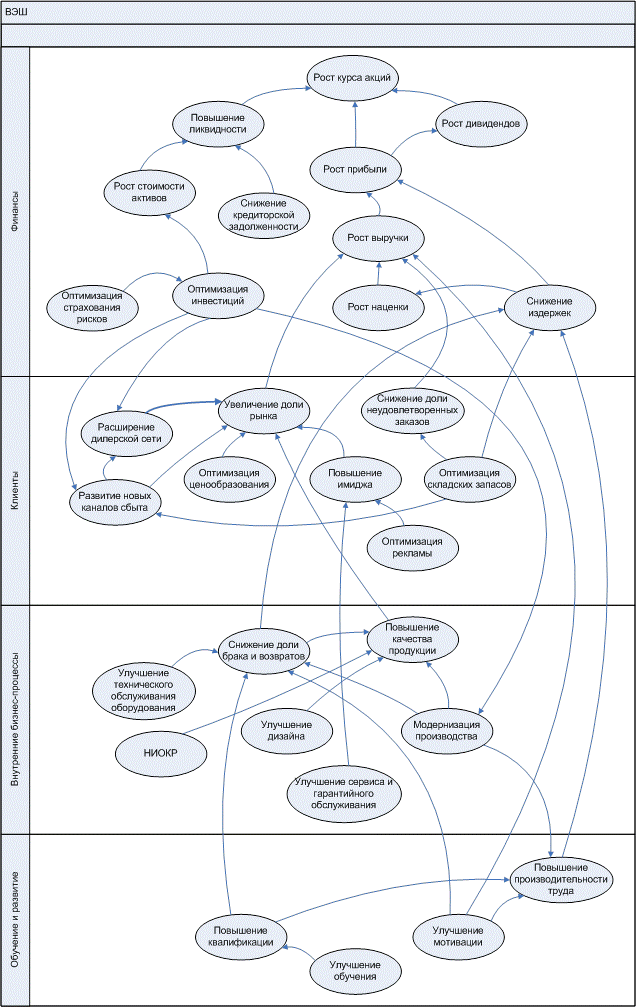 ВЭШ

Финансы

Рост курса акций

Повышение ликвидности

Рост дивидендов

Рост прибыли

Рост стоимости активов

Снижение кредиторской задолженности

Рост выручки

Оптимизация страхования рисков

Оптимизация инвестиций

Рост наценки

Снижение издержек

Клиенты

Расширение дилерской сети

Увеличение доли рынка

Снижение доли неудовлетворенных заказов

Оптимизация ценообразования

Повышение имиджа

Оптимизация складских запасов

Развитие новых каналов сбыта

Оптимизация рекламы

Внутренние бизнес-процессы

Снижение доли брака и возвратов

Повышение качества продукции

Улучшение технического обслуживания оборудования

Улучшение дизайна

Модернизация производства

НИОКР

Улучшение сервиса и гарантийного обслуживания

Обучение и развитие

Повышение производительности труда

Повышение квалификации

Улучшение мотивации

Улучшение обучения